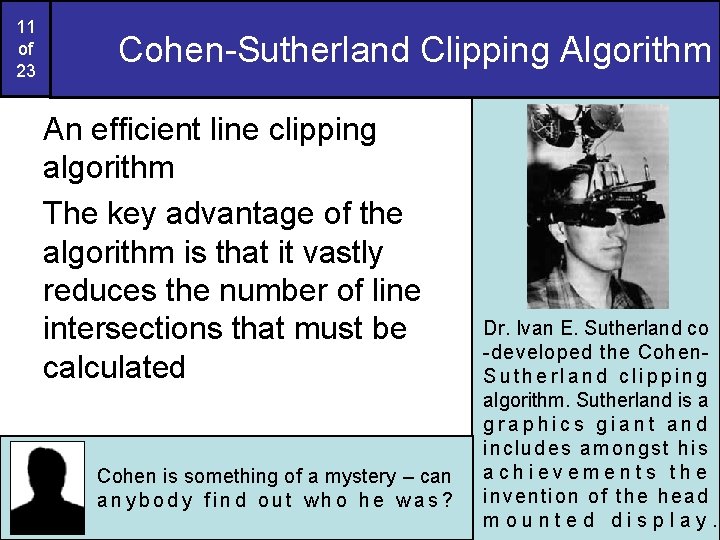 11
of
23

Cohen-Sutherland Clipping Algorithm

An efficient line clipping algorithm

The key advantage of the algorithm is that it vastly reduces the number of line intersections that must be calculated

Dr. Ivan E. Sutherland co-developed the Cohen-Sutherland clipping algorithm. Sutherland is a graphics giant and includes amongst his achievements the invention of the head mounted display.

Cohen is something of a mystery – can anybody find out who he was?